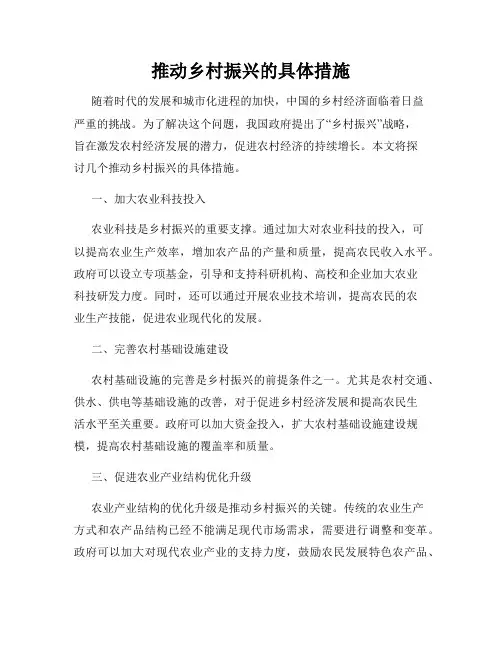 推动乡村振兴的具体措施

随着时代的发展和城市化进程的加快，中国的乡村经济面临着日益严重的挑战。为了解决这个问题，我国政府提出了“乡村振兴”战略，旨在激发农村经济发展的潜力，促进农村经济的持续增长。本文将探讨几个推动乡村振兴的具体措施。

一、加大农业科技投入

农业科技是乡村振兴的重要支撑。通过加大对农业科技的投入，可以提高农业生产效率，增加农产品的产量和质量，提高农民收入水平。政府可以设立专项基金，引导和支持科研机构、高校和企业加大农业科技研发力度。同时，还可以通过开展农业技术培训，提高农民的农业生产技能，促进农业现代化的发展。

二、完善农村基础设施建设

农村基础设施的完善是乡村振兴的前提条件之一。尤其是农村交通、供水、供电等基础设施的改善，对于促进乡村经济发展和提高农民生活水平至关重要。政府可以加大资金投入，扩大农村基础设施建设规模，提高农村基础设施的覆盖率和质量。

三、促进农业产业结构优化升级

农业产业结构的优化升级是推动乡村振兴的关键。传统的农业生产方式和农产品结构已经不能满足现代市场需求，需要进行调整和变革。政府可以加大对现代农业产业的支持力度，鼓励农民发展特色农产品、